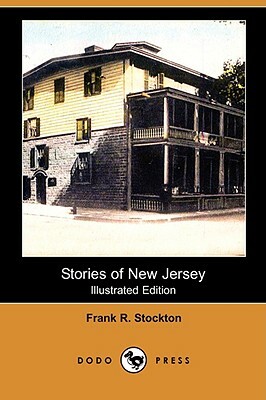 Stories of New Jersey
Illustrated Edition

Frank R. Stockton

DODO PRESS